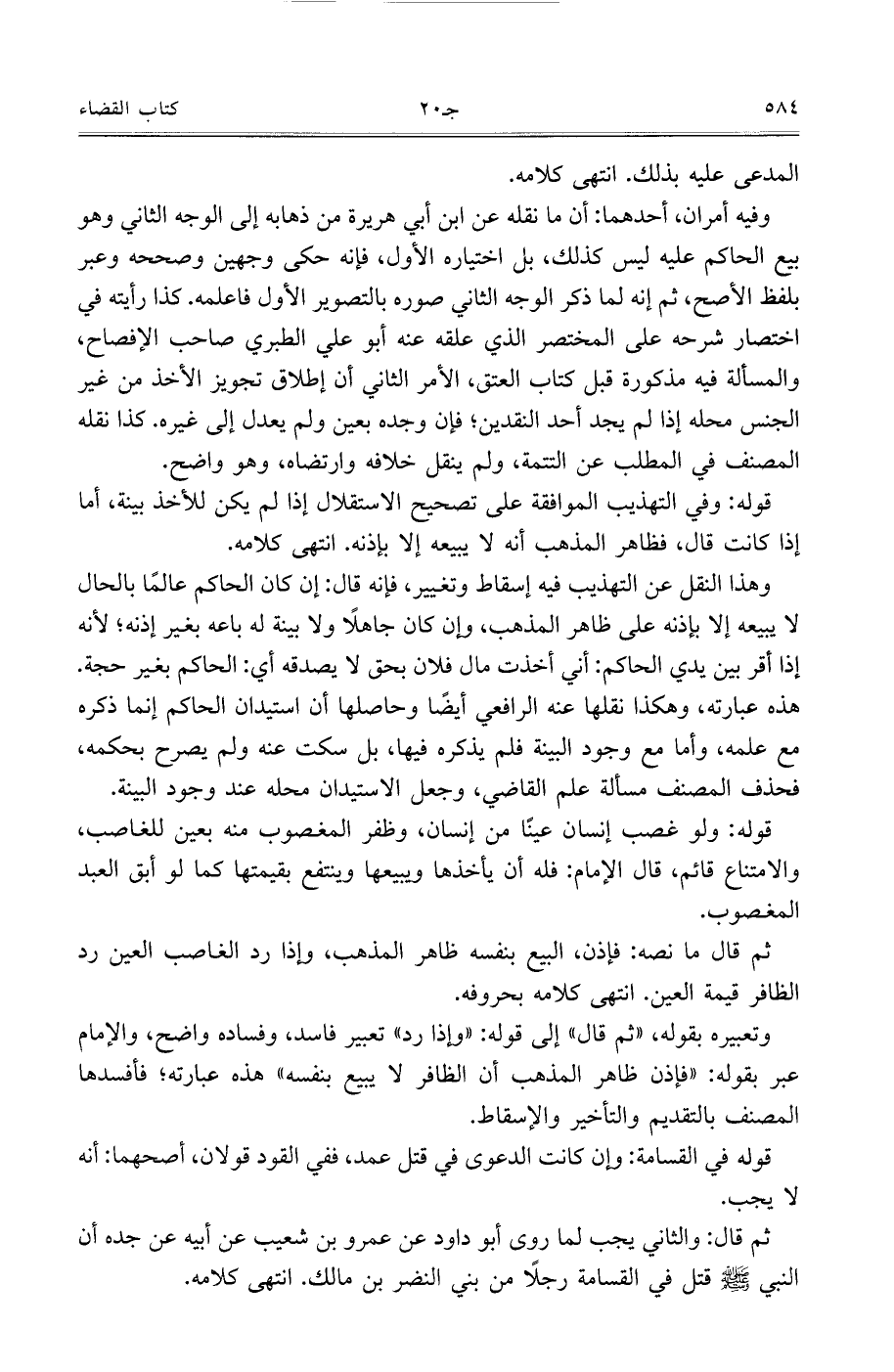 ٥٨٤ جـ٢٠ كتاب القضاء

المدعى عليه بذلك. انتهى كلامه.

وفيه أمران، أحدهما: أن ما نقله عن ابن أبي هريرة من ذهابه إلى الوجه الثاني وهو بيع الحاكم عليه ليس كذلك، بل اختياره الأول، فإنه حكى وجهين وصححه وعبر بلفظ الأصح، ثم إنه لما ذكر الوجه الثاني صوره بالتصوير الأول فاعلمه. كذا رأيته في اختصار شرحه على المختصر الذي علقه عنه أبو علي الطبري صاحب الإفصاح، والمسألة فيه مذكورة قبل كتاب العتق، الأمر الثاني أن إطلاق تجويز الأخذ من غير الجنس محله إذا لم يجد أحد النقدين؛ فإن وجده بعين ولم يعدل إلى غيره. كذا نقله المصنف في المطلب عن التتمة، ولم ينقل خلافه وارتضاه، وهو واضح.

قوله: وفي التهذيب الموافقة على تصحيح الاستقلال إذا لم يكن للأخذ بينة، أما إذا كانت قال، فظاهر المذهب أنه لا يبيعه إلا بإذنه. انتهى كلامه.

وهذا النقل عن التهذيب فيه إسقاط وتغيير، فإنه قال: إن كان الحاكم عالمًا بالحال لا يبيعه إلا بإذنه على ظاهر المذهب، وإن كان جاهلًا ولا بينة له باعه بغير إذنه؛ لأنه إذا أقر بين يدي الحاكم: أني أخذت مال فلان بحق لا يصدقه أي: الحاكم بغير حجة. هذه عبارته، وهكذا نقلها عنه الرافعي أيضًا وحاصلها أن استيدان الحاكم إنما ذكره مع علمه، وأما مع وجود البينة فلم يذكره فيها، بل سكت عنه ولم يصرح بحكمه، فحذف المصنف مسألة علم القاضي، وجعل الاستيدان محله عند وجود البينة.

قوله: ولو غصب إنسان عينًا من إنسان، وظفر المغصوب منه بعين للغاصب، والامتناع قائم، قال الإمام: فله أن يأخذها ويبيعها وينتفع بقيمتها كما لو أبق العبد المغصوب.

ثم قال ما نصه: فإذن، البيع بنفسه ظاهر المذهب، وإذا رد الغاصب العين رد الظافر قيمة العين. انتهى كلامه بحروفه.

وتعبيره بقوله، «ثم قال» إلى قوله: «وإذا رد» تعبير فاسد، وفساده واضح، والإمام عبر بقوله: «فإذن ظاهر المذهب أن الظافر لا يبيع بنفسه» هذه عبارته؛ فأفسدها المصنف بالتقديم والتأخير والإسقاط.

قوله في القسامة: وإن كانت الدعوى في قتل عمد، ففي القود قولان، أصحهما: أنه لا يجب.

ثم قال: والثاني يجب لما روى أبو داود عن عمرو بن شعيب عن أبيه عن جده أن النبي ﷺ قتل في القسامة رجلًا من بني النضر بن مالك. انتهى كلامه.